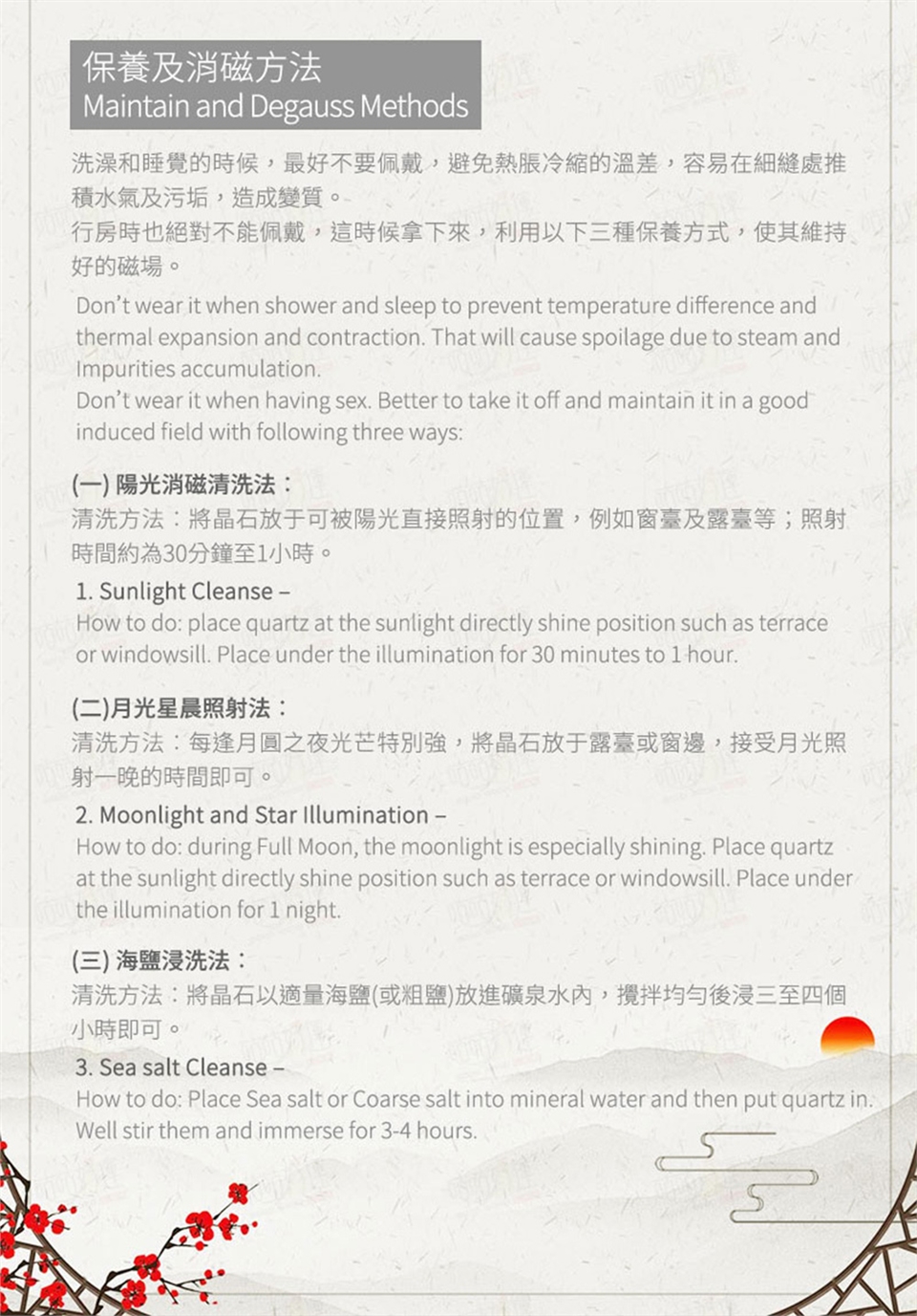 保養及消磁方法
Maintain and Degauss Methods

洗澡和睡覺的時候，最好不要佩戴，避免熱脹冷縮的溫差，容易在細縫處推積水氣及污垢，造成變質。
行房時也絕對不能佩戴，這時候拿下來，利用以下三種保養方式，使其維持好的磁場。

Don't wear it when shower and sleep to prevent temperature difference and thermal expansion and contraction. That will cause spoilage due to steam and Impurities accumulation.
Don't wear it when having sex. Better to take it off and maintain it in a good induced field with following three ways:

(一) 陽光消磁清洗法：
清洗方法：將晶石放于可被陽光直接照射的位置，例如窗臺及露臺等；照射時間約為30分鐘至1小時。

1. Sunlight Cleanse –
How to do: place quartz at the sunlight directly shine position such as terrace or windowsill. Place under the illumination for 30 minutes to 1 hour.

(二)月光星晨照射法：
清洗方法：每逢月圓之夜光芒特別強，將晶石放于露臺或窗邊，接受月光照射一晚的時間即可。

2. Moonlight and Star Illumination –
How to do: during Full Moon, the moonlight is especially shining. Place quartz at the sunlight directly shine position such as terrace or windowsill. Place under the illumination for 1 night.

(三) 海鹽浸洗法：
清洗方法：將晶石以適量海鹽(或粗鹽)放進礦泉水內，攪拌均勻後浸三至四個小時即可。

3. Sea salt Cleanse –
How to do: Place Sea salt or Coarse salt into mineral water and then put quartz in. Well stir them and immerse for 3-4 hours.